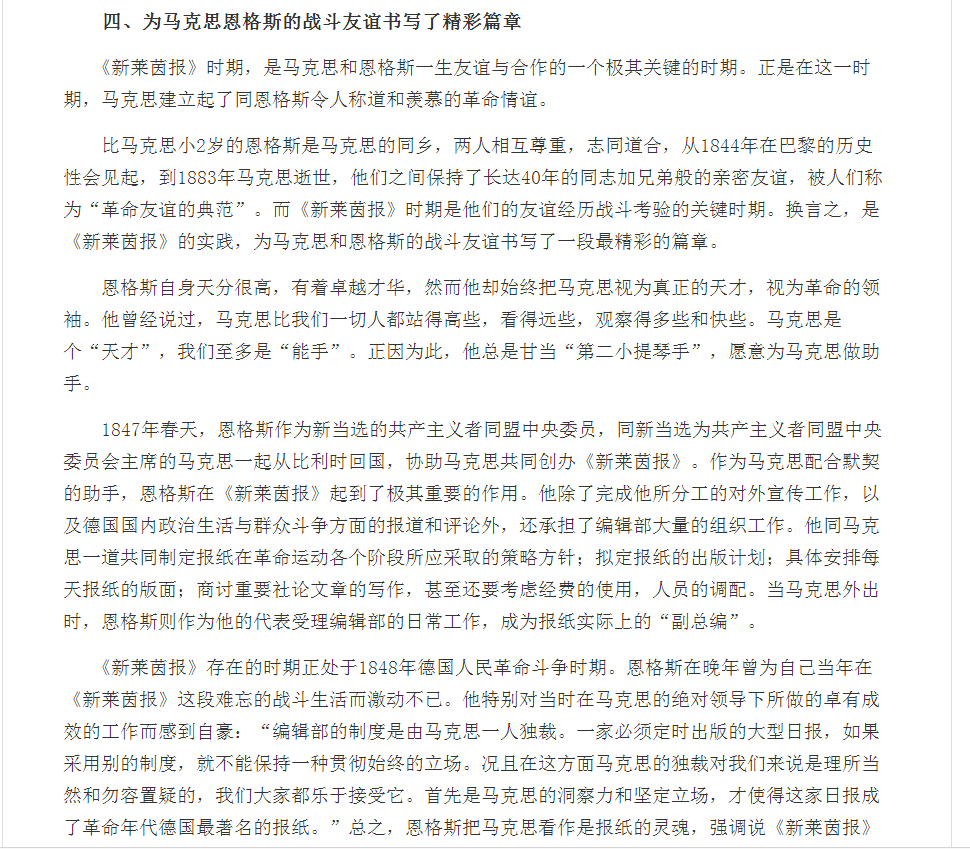 四、为马克思恩格斯的战斗友谊书写了精彩篇章

《新莱茵报》时期，是马克思和恩格斯一生友谊与合作的一个极其关键的时期。正是在这一时期，马克思建立起了同恩格斯令人称道和羡慕的革命情谊。

比马克思小2岁的恩格斯是马克思的同乡，两人相互尊重，志同道合，从1844年在巴黎的历史性会见起，到1883年马克思逝世，他们之间保持了长达40年的同志加兄弟般的亲密友谊，被人们称为“革命友谊的典范”。而《新莱茵报》时期是他们的友谊经历战斗考验的关键时期。换言之，是《新莱茵报》的实践，为马克思和恩格斯的战斗友谊书写了一段最精彩的篇章。

恩格斯自身天分很高，有着卓越才华，然而他却始终把马克思视为真正的天才，视为革命的领袖。他曾经说过，马克思比我们一切人都站得高些，看得远些，观察得多些和快些。马克思是个“天才”，我们至多是“能手”。正因为此，他总是甘当“第二小提琴手”，愿意为马克思做助手。

1847年春天，恩格斯作为新当选的共产主义者同盟中央委员，同新当选为共产主义者同盟中央委员会主席的马克思一起从比利时回国，协助马克思共同创办《新莱茵报》。作为马克思配合默契的助手，恩格斯在《新莱茵报》起到了极其重要的作用。他除了完成他所分工的对外宣传工作，以及德国国内政治生活与群众斗争方面的报道和评论外，还承担了编辑部大量的组织工作。他同马克思一道共同制定报纸在革命运动各个阶段所应采取的策略方针；拟定报纸的出版计划；具体安排每天报纸的版面；商讨重要社论文章的写作，甚至还要考虑经费的使用，人员的调配。当马克思外出时，恩格斯则作为他的代表受理编辑部的日常工作，成为报纸实际上的“副总编”。

《新莱茵报》存在的时期正处于1848年德国人民革命斗争时期。恩格斯在晚年曾为自己当年在《新莱茵报》这段难忘的战斗生活而激动不已。他特别对当时在马克思的绝对领导下所做的卓有成效的工作而感到自豪：“编辑部的制度是由马克思一人独裁。一家必须定时出版的大型日报，如果采用别的制度，就不能保持一种贯彻始终的立场。况且在这方面马克思的独裁对我们来说是理所当然和勿容置疑的，我们大家都乐于接受它。首先是马克思的洞察力和坚定立场，才使得这家日报成了革命年代德国最著名的报纸。”总之，恩格斯把马克思看作是报纸的灵魂，强调说《新莱茵报》